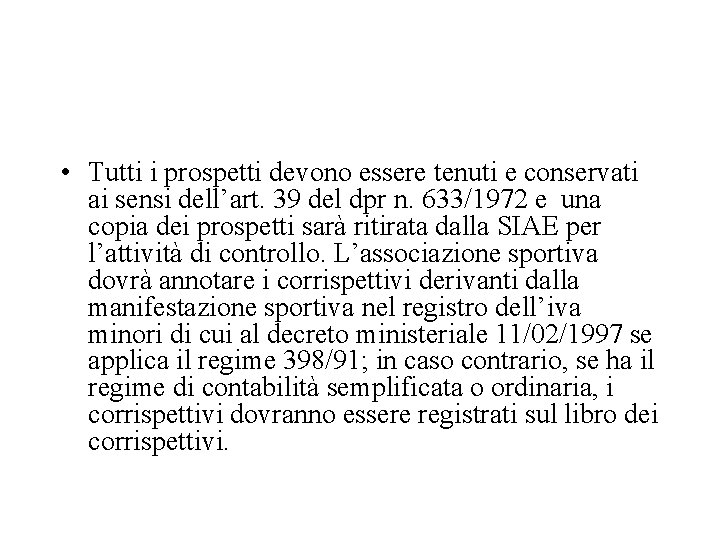 • Tutti i prospetti devono essere tenuti e conservati ai sensi dell’art. 39 del dpr n. 633/1972 e una copia dei prospetti sarà ritirata dalla SIAE per l’attività di controllo. L’associazione sportiva dovrà annotare i corrispettivi derivanti dalla manifestazione sportiva nel registro dell’iva minori di cui al decreto ministeriale 11/02/1997 se applica il regime 398/91; in caso contrario, se ha il regime di contabilità semplificata o ordinaria, i corrispettivi dovranno essere registrati sul libro dei corrispettivi.